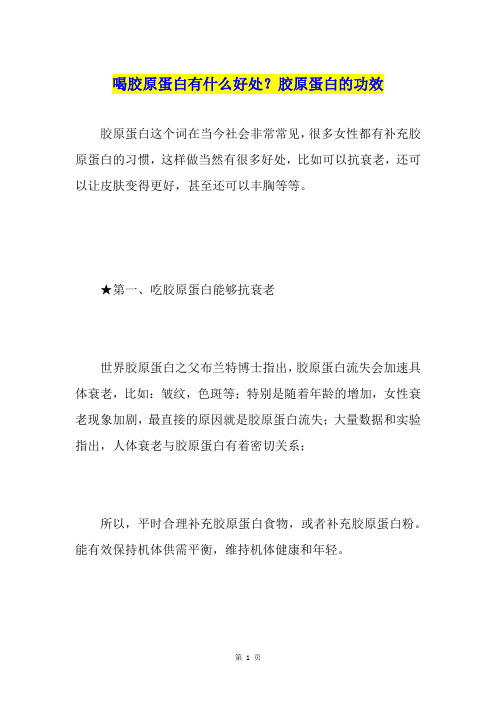 喝胶原蛋白有什么好处？胶原蛋白的功效

胶原蛋白这个词在当今社会非常常见，很多女性都有补充胶原蛋白的习惯，这样做当然有很多好处，比如可以抗衰老，还可以让皮肤变得更好，甚至还可以丰胸等等。

★第一、吃胶原蛋白能够抗衰老

世界胶原蛋白之父布兰特博士指出，胶原蛋白流失会加速具体衰老，比如：皱纹，色斑等；特别是随着年龄的增加，女性衰老现象加剧，最直接的原因就是胶原蛋白流失；大量数据和实验指出，人体衰老与胶原蛋白有着密切关系；

所以，平时合理补充胶原蛋白食物，或者补充胶原蛋白粉。能有效保持机体供需平衡，维持机体健康和年轻。

第 1 页